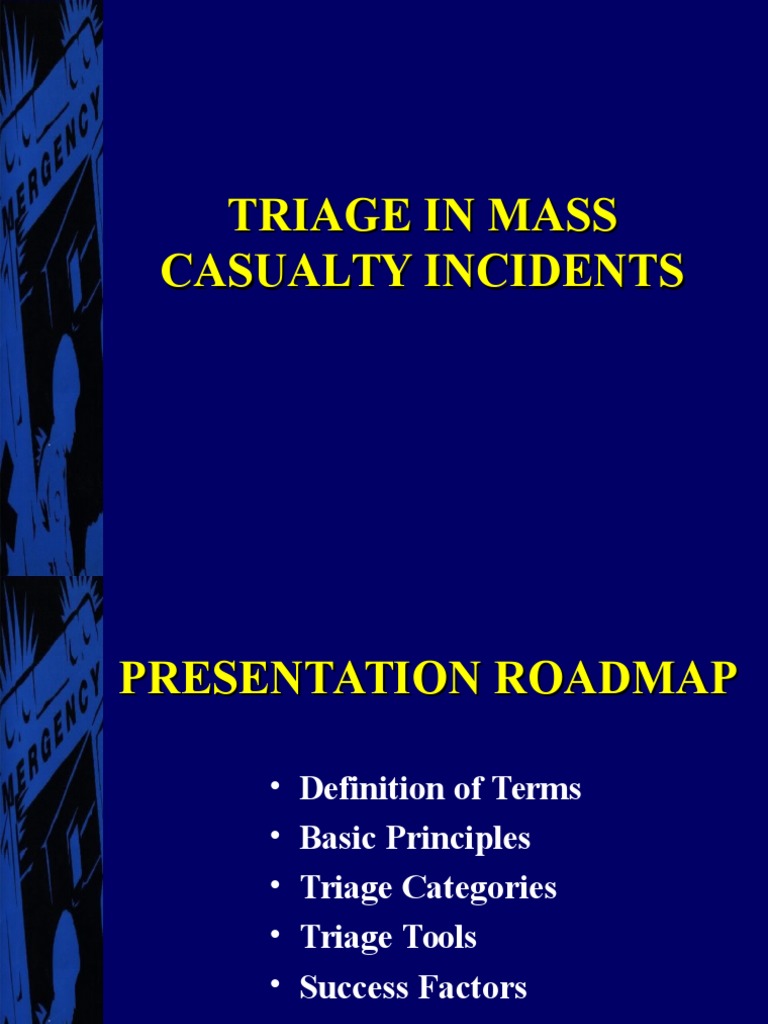 EMERGENCY

TRIAGE IN MASS CASUALTY INCIDENTS

EMERGENCY

PRESENTATION ROADMAP

• Definition of Terms
• Basic Principles
• Triage Categories
• Triage Tools
• Success Factors